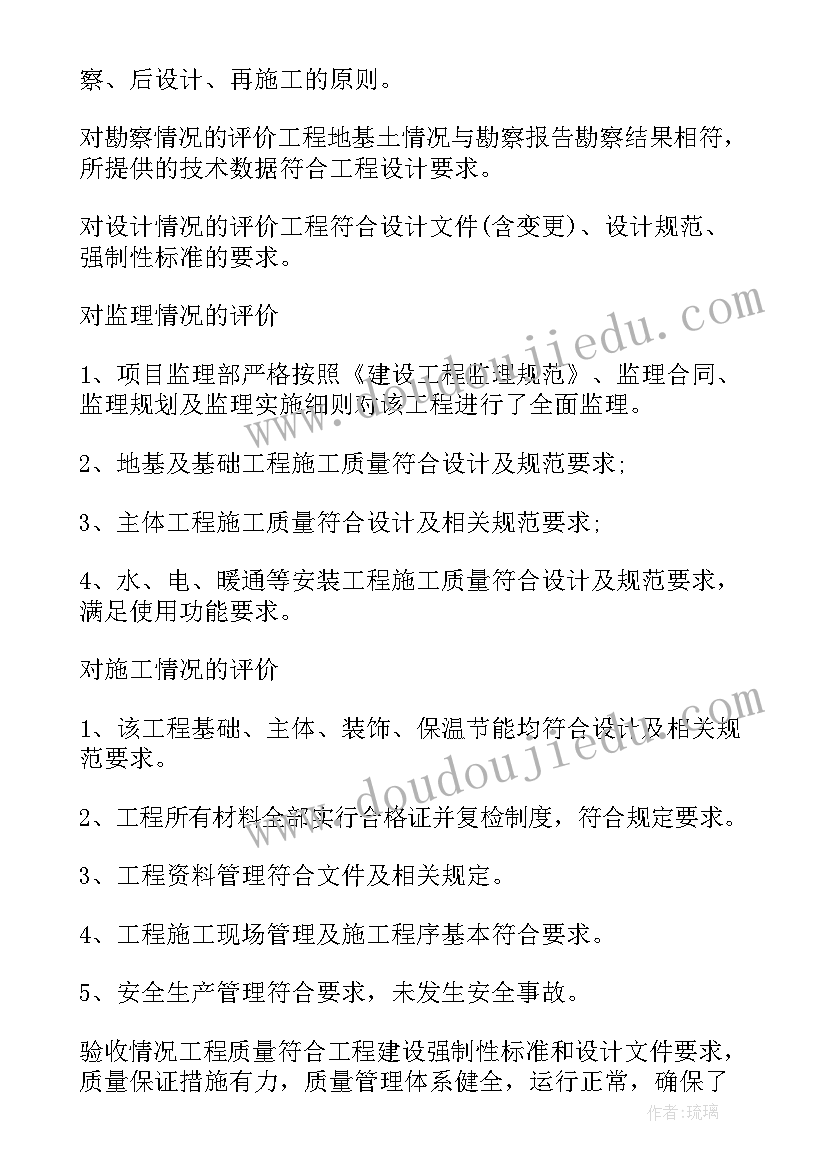 察、后设计、再施工的原则。

对勘察情况的评价工程地基土情况与勘察报告勘察结果相符，所提供的技术数据符合工程设计要求。

对设计情况的评价工程符合设计文件(含变更)、设计规范、强制性标准的要求。

对监理情况的评价

1、项目监理部严格按照《建设工程监理规范》、监理合同、监理规划及监理实施细则对该工程进行了全面监理。

2、地基及基础工程施工质量符合设计及规范要求;

3、主体工程施工质量符合设计及相关规范要求;

4、水、电、暖通等安装工程施工质量符合设计及规范要求，满足使用功能要求。

对施工情况的评价

1、该工程基础、主体、装饰、保温节能均符合设计及相关规范要求。

2、工程所有材料全部实行合格证并复检制度，符合规定要求。

3、工程资料管理符合文件及相关规定。

4、工程施工现场管理及施工程序基本符合要求。

5、安全生产管理符合要求，未发生安全事故。

验收情况工程质量符合工程建设强制性标准和设计文件要求，质量保证措施有力，质量管理体系健全，运行正常，确保了

www.doudoujiedu.com

www.doudoujiedu.com

作者:琉璃